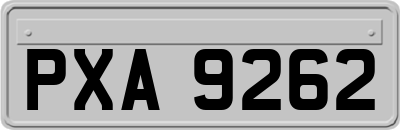 PXA 9262